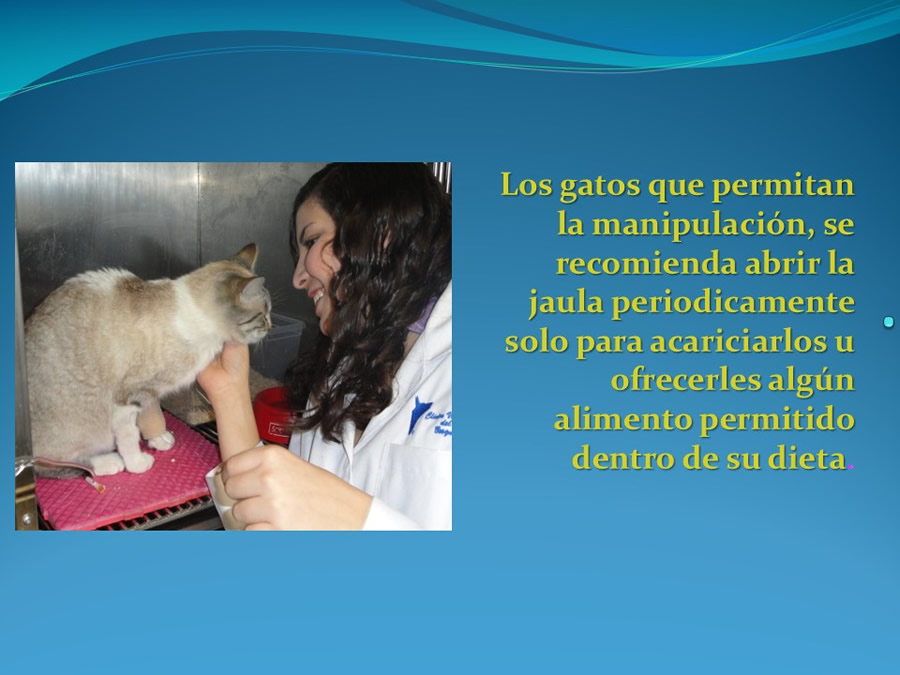 Los gatos que permitan la manipulación, se recomienda abrir la jaula periodicamente solo para acariciarlos u ofrecerles algún alimento permitido dentro de su dieta.